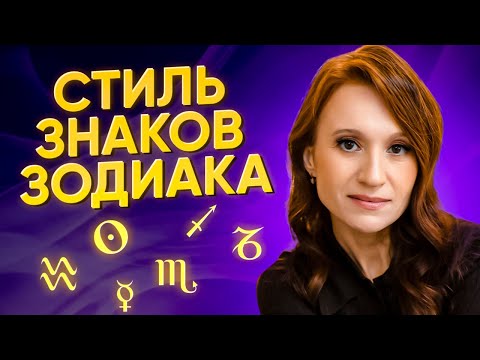 СТИЛЬ ЗНАКОВ ЗОДИАКА